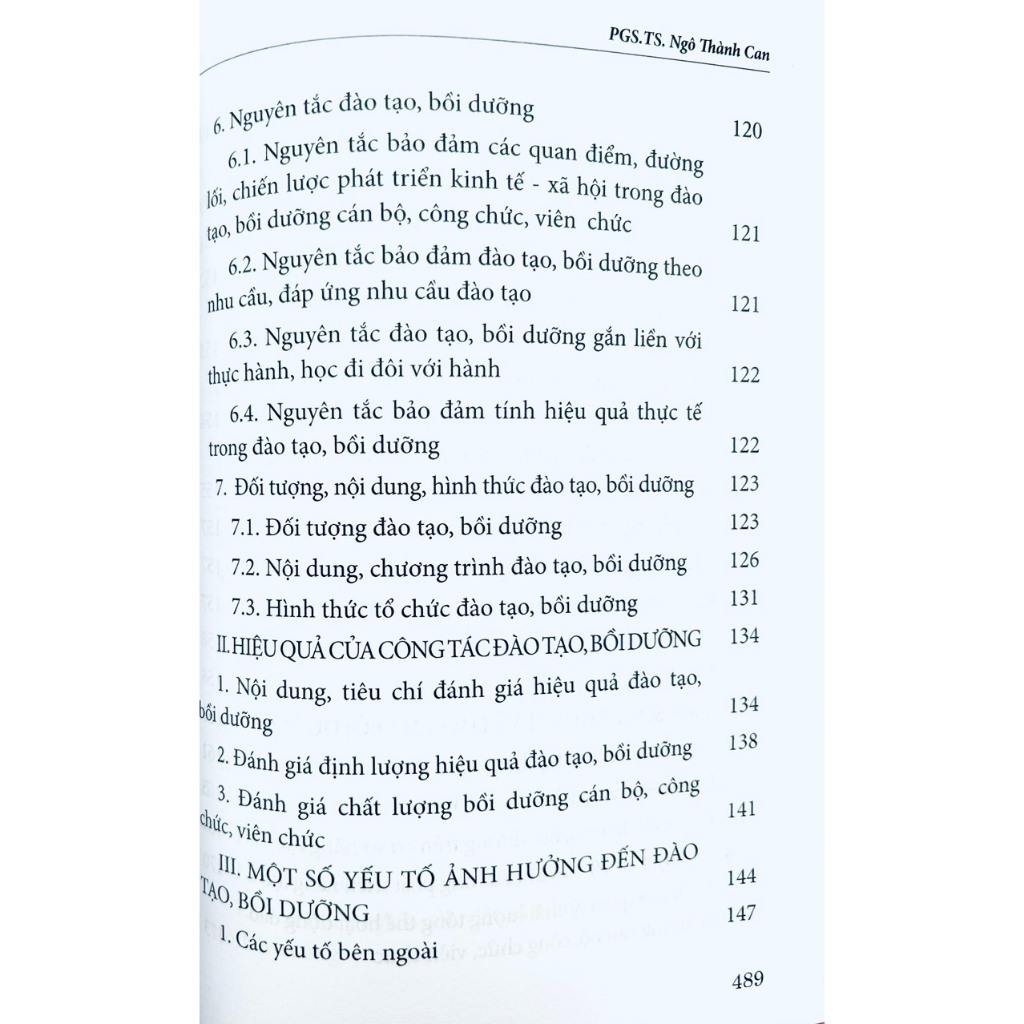 PGS.TS. Ngô Thành Can

6. Nguyên tắc đào tạo, bồi dưỡng 120

6.1. Nguyên tắc bảo đảm các quan điểm, đường lối, chiến lược phát triển kinh tế - xã hội trong đào tạo, bồi dưỡng cán bộ, công chức, viên chức 121

6.2. Nguyên tắc bảo đảm đào tạo, bồi dưỡng theo nhu cầu, đáp ứng nhu cầu đào tạo 121

6.3. Nguyên tắc đào tạo, bồi dưỡng gắn liền với thực hành, học đi đôi với hành 122

6.4. Nguyên tắc bảo đảm tính hiệu quả thực tế trong đào tạo, bồi dưỡng 122

7. Đối tượng, nội dung, hình thức đào tạo, bồi dưỡng 123

7.1. Đối tượng đào tạo, bồi dưỡng 123

7.2. Nội dung, chương trình đào tạo, bồi dưỡng 126

7.3. Hình thức tổ chức đào tạo, bồi dưỡng 131

II. HIỆU QUẢ CỦA CÔNG TÁC ĐÀO TẠO, BỒI DƯỠNG 134

1. Nội dung, tiêu chí đánh giá hiệu quả đào tạo, bồi dưỡng 134

2. Đánh giá định lượng hiệu quả đào tạo, bồi dưỡng 138

3. Đánh giá chất lượng bồi dưỡng cán bộ, công chức, viên chức 141

III. MỘT SỐ YẾU TỐ ẢNH HƯỞNG ĐẾN ĐÀO TẠO, BỒI DƯỠNG 144

1. Các yếu tố bên ngoài 147

489